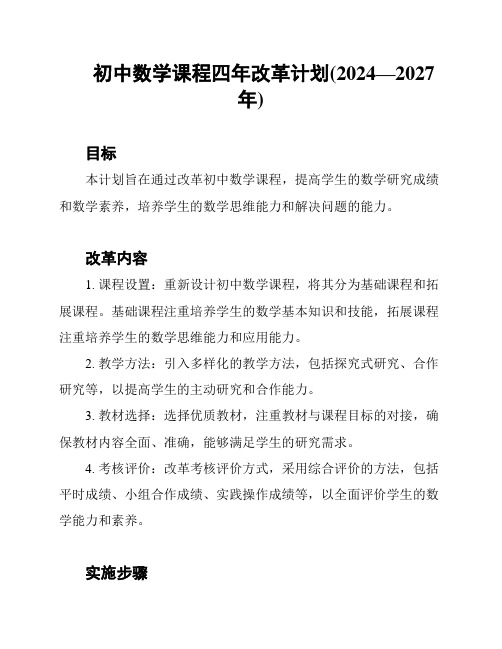 初中数学课程四年改革计划(2024—2027年)

目标

本计划旨在通过改革初中数学课程，提高学生的数学研究成绩和数学素养，培养学生的数学思维能力和解决问题的能力。

改革内容

1. 课程设置：重新设计初中数学课程，将其分为基础课程和拓展课程。基础课程注重培养学生的数学基本知识和技能，拓展课程注重培养学生的数学思维能力和应用能力。

2. 教学方法：引入多样化的教学方法，包括探究式研究、合作研究等，以提高学生的主动研究和合作能力。

3. 教材选择：选择优质教材，注重教材与课程目标的对接，确保教材内容全面、准确，能够满足学生的研究需求。

4. 考核评价：改革考核评价方式，采用综合评价的方法，包括平时成绩、小组合作成绩、实践操作成绩等，以全面评价学生的数学能力和素养。

实施步骤